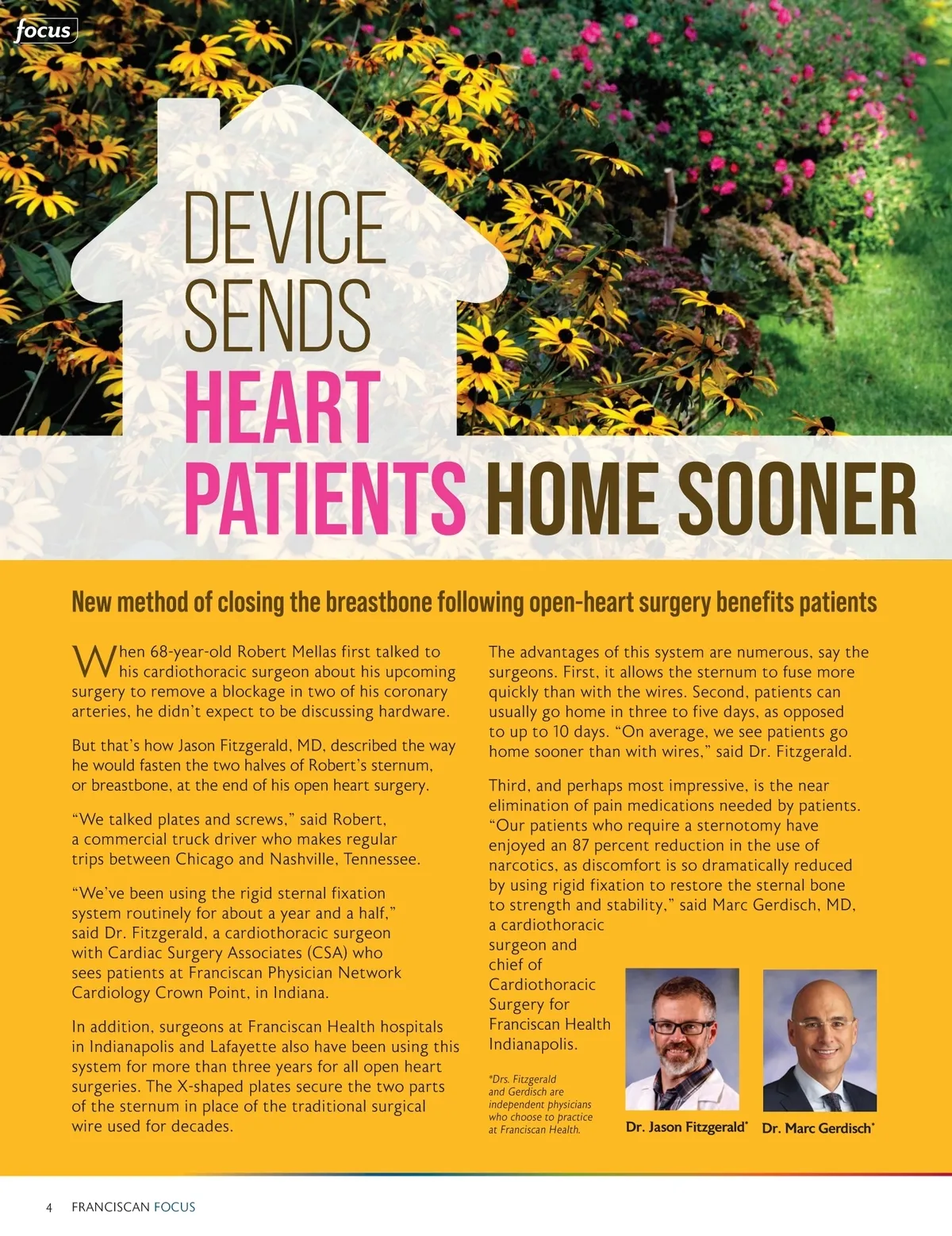 focus

DEVICE SENDS HEART PATIENTS HOME SOONER

New method of closing the breastbone following open-heart surgery benefits patients

When 68-year-old Robert Mellas first talked to his cardiothoracic surgeon about his upcoming surgery to remove a blockage in two of his coronary arteries, he didn't expect to be discussing hardware.

But that's how Jason Fitzgerald, MD, described the way he would fasten the two halves of Robert's sternum, or breastbone, at the end of his open heart surgery.

"We talked plates and screws," said Robert, a commercial truck driver who makes regular trips between Chicago and Nashville, Tennessee.

"We've been using the rigid sternal fixation system routinely for about a year and a half," said Dr. Fitzgerald, a cardiothoracic surgeon with Cardiac Surgery Associates (CSA) who sees patients at Franciscan Physician Network Cardiology Crown Point, in Indiana.

In addition, surgeons at Franciscan Health hospitals in Indianapolis and Lafayette also have been using this system for more than three years for all open heart surgeries. The X-shaped plates secure the two parts of the sternum in place of the traditional surgical wire used for decades.

The advantages of this system are numerous, say the surgeons. First, it allows the sternum to fuse more quickly than with the wires. Second, patients can usually go home in three to five days, as opposed to up to 10 days. "On average, we see patients go home sooner than with wires," said Dr. Fitzgerald.

Third, and perhaps most impressive, is the near elimination of pain medications needed by patients. "Our patients who require a sternotomy have enjoyed an 87 percent reduction in the use of narcotics, as discomfort is so dramatically reduced by using rigid fixation to restore the sternal bone to strength and stability," said Marc Gerdisch, MD, a cardiothoracic surgeon and chief of Cardiothoracic Surgery for Franciscan Health Indianapolis.

*Drs. Fitzgerald and Gerdisch are independent physicians who choose to practice at Franciscan Health.

Dr. Jason Fitzgerald*

Dr. Marc Gerdisch*

4 FRANCISCAN FOCUS